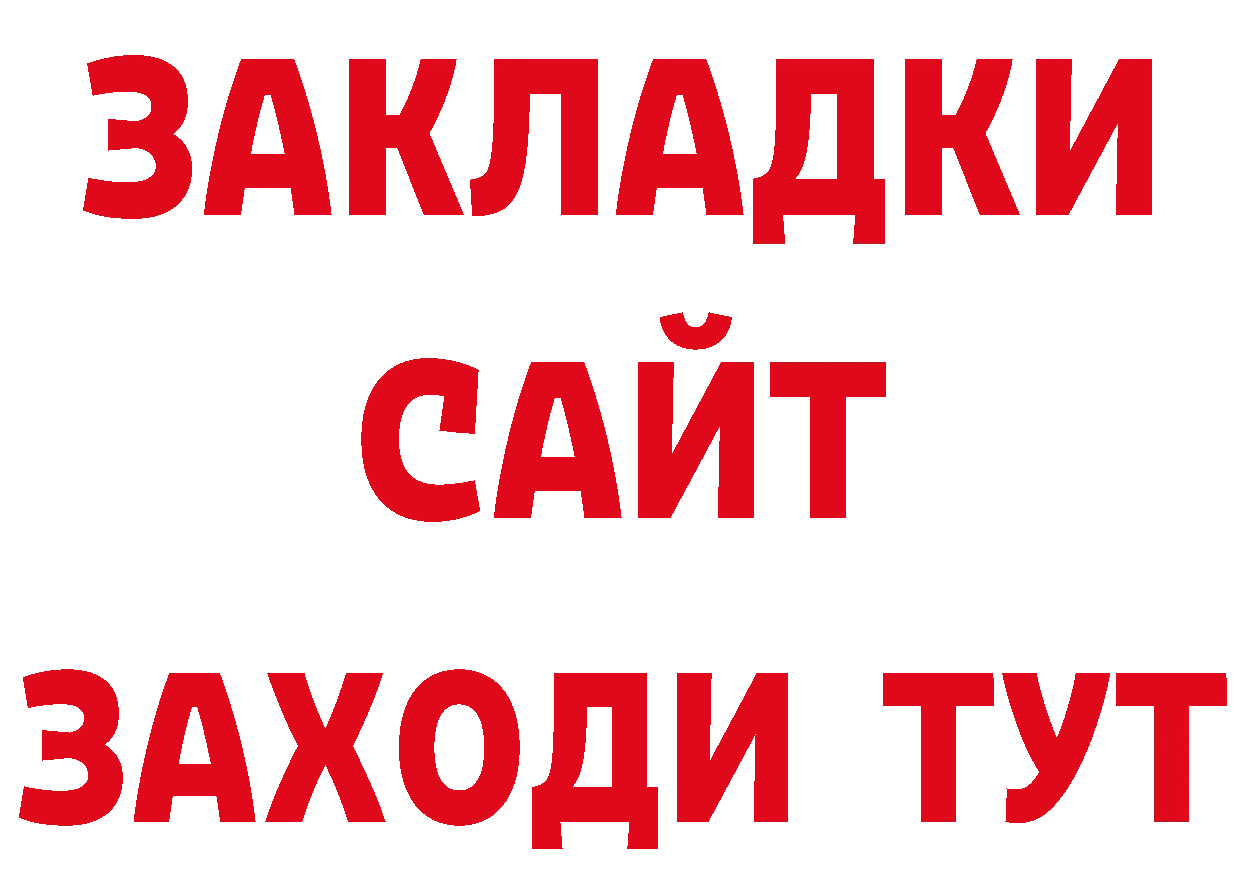 ЗАКЛАДКИ
САЙТ
ЗАХОДИ ТУТ